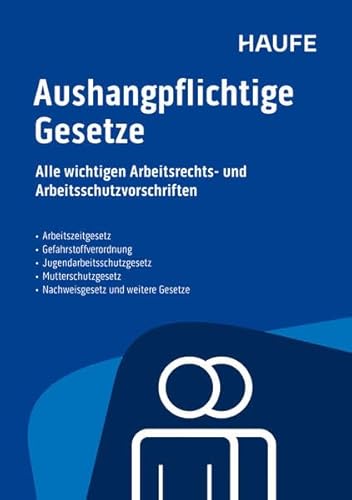 HAUFE

Aushangpflichtige Gesetze

Alle wichtigen Arbeitsrechts- und Arbeitsschutzvorschriften

• Arbeitszeitgesetz
• Gefahrstoffverordnung
• Jugendarbeitsschutzgesetz
• Mutterschutzgesetz
• Nachweisgesetz und weitere Gesetze